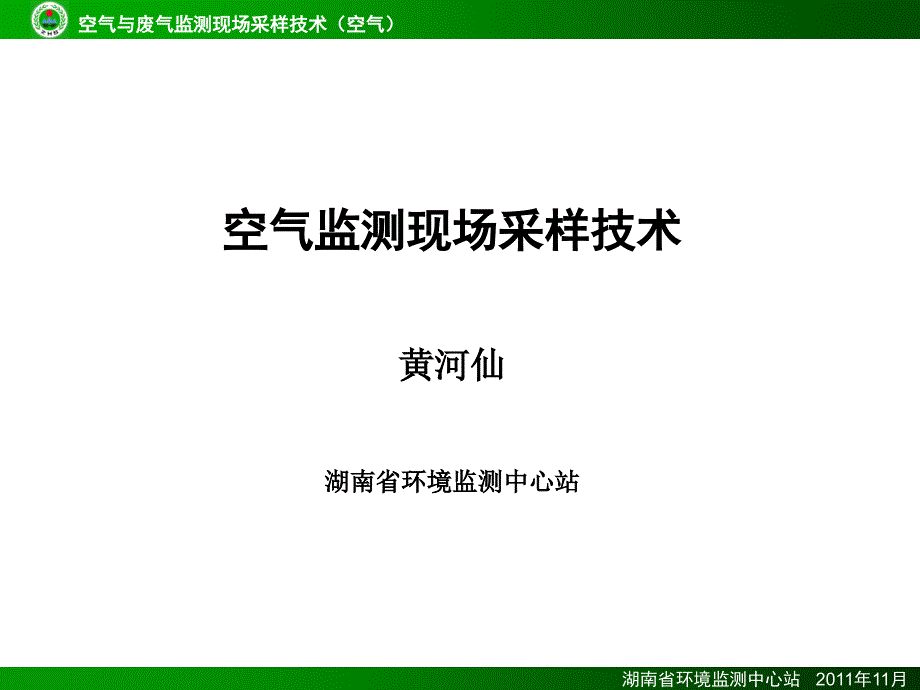 空气与废气监测现场采样技术（空气）

空气监测现场采样技术

黄河仙

湖南省环境监测中心站

湖南省环境监测中心站 2011年11月